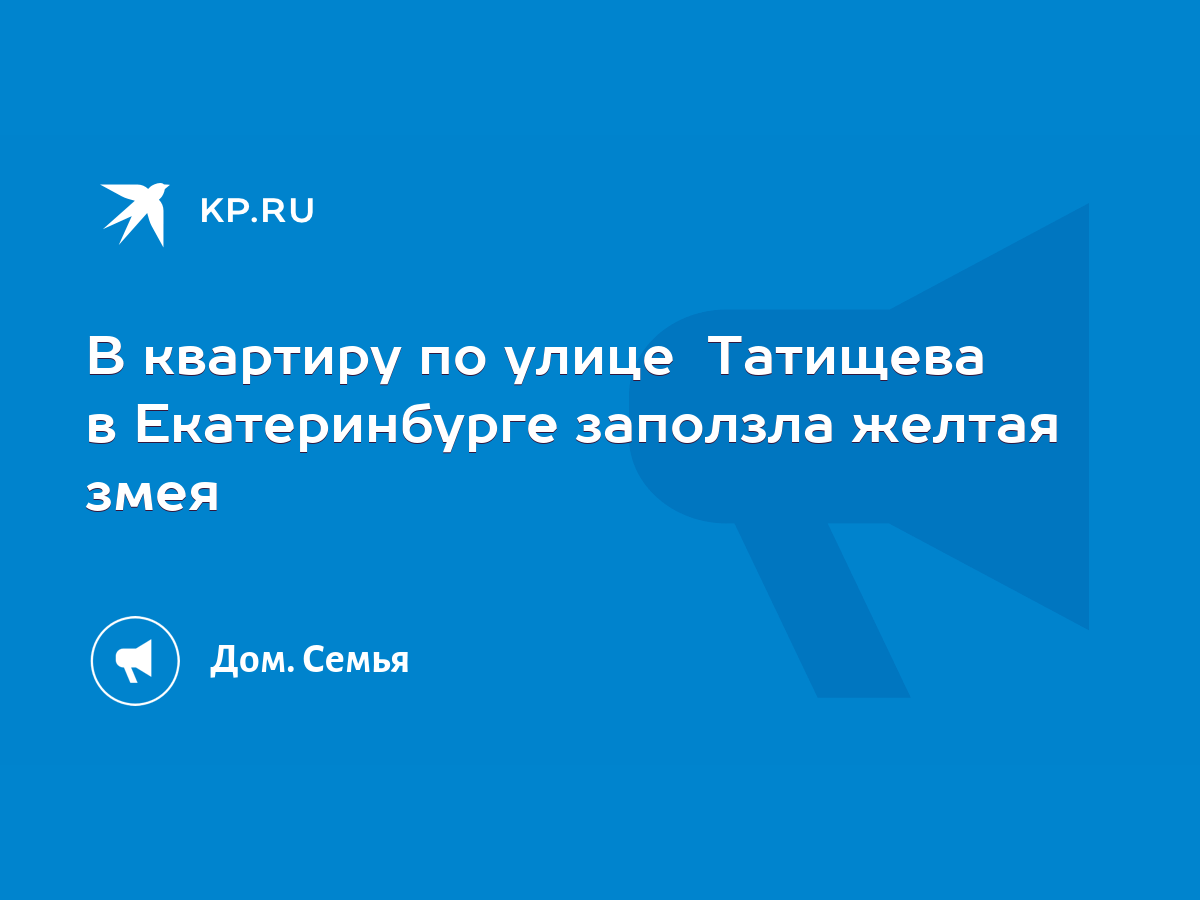 KP.RU

В квартиру по улице  Татищева в Екатеринбурге заползла желтая змея

Дом. Семья